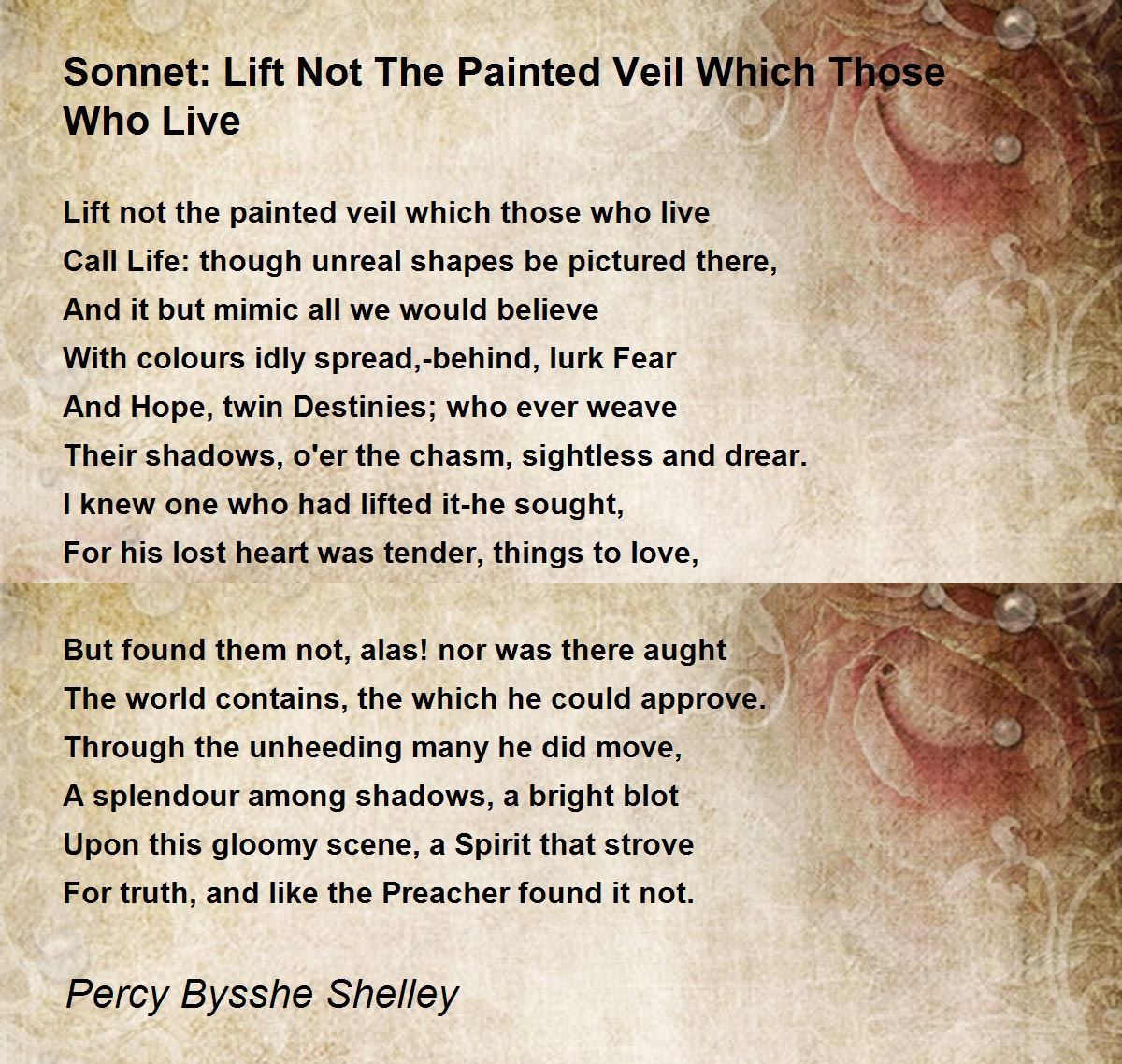 Sonnet: Lift Not The Painted Veil Which Those Who Live

Lift not the painted veil which those who live
Call Life: though unreal shapes be pictured there,
And it but mimic all we would believe
With colours idly spread,-behind, lurk Fear
And Hope, twin Destinies; who ever weave
Their shadows, o'er the chasm, sightless and drear.
I knew one who had lifted it-he sought,
For his lost heart was tender, things to love,

But found them not, alas! nor was there aught
The world contains, the which he could approve.
Through the unheeding many he did move,
A splendour among shadows, a bright blot
Upon this gloomy scene, a Spirit that strove
For truth, and like the Preacher found it not.

Percy Bysshe Shelley